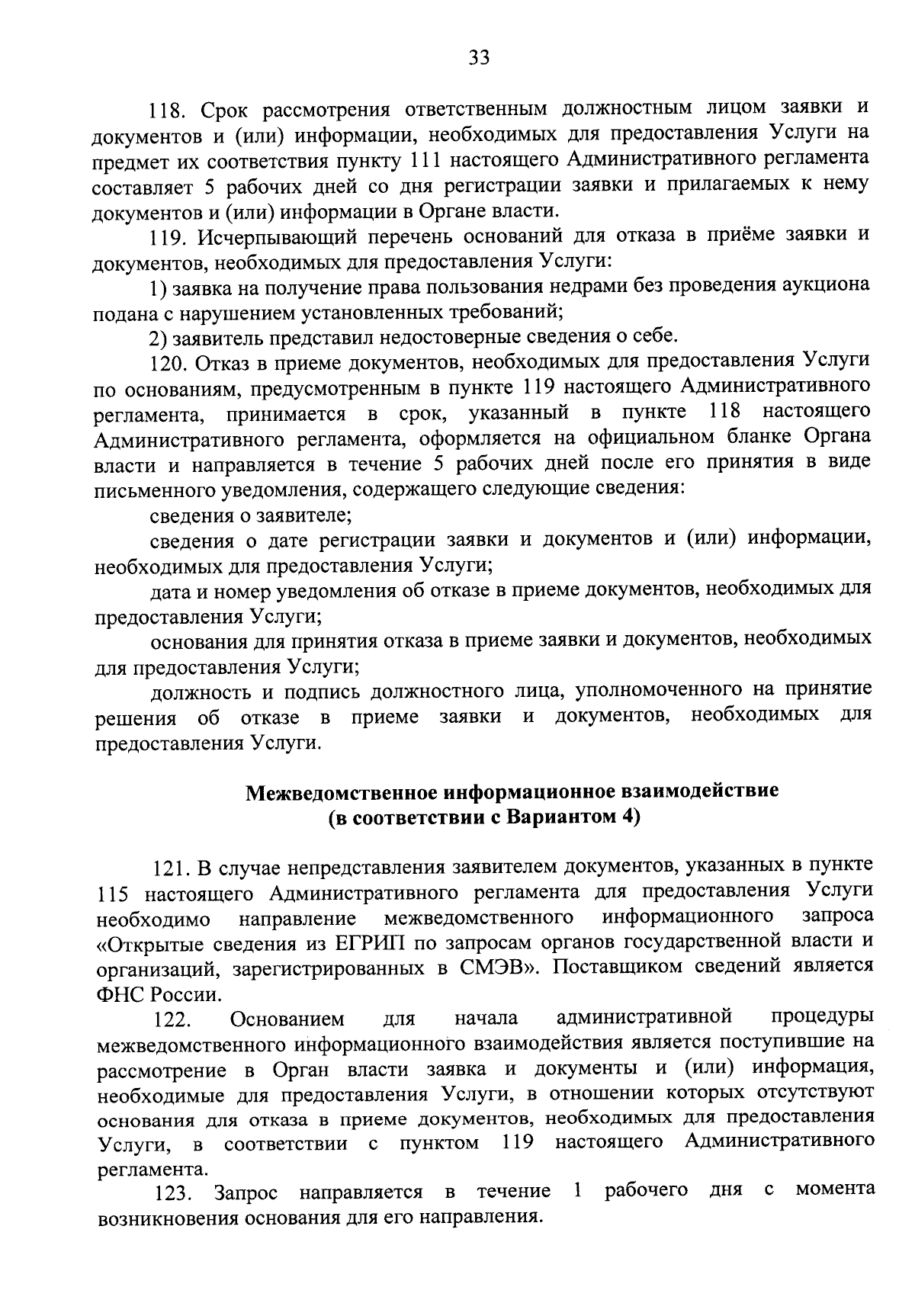 33

118. Срок рассмотрения ответственным должностным лицом заявки и документов и (или) информации, необходимых для предоставления Услуги на предмет их соответствия пункту 111 настоящего Административного регламента составляет 5 рабочих дней со дня регистрации заявки и прилагаемых к нему документов и (или) информации в Органе власти.

119. Исчерпывающий перечень оснований для отказа в приёме заявки и документов, необходимых для предоставления Услуги:

1) заявка на получение права пользования недрами без проведения аукциона подана с нарушением установленных требований;

2) заявитель представил недостоверные сведения о себе.

120. Отказ в приеме документов, необходимых для предоставления Услуги по основаниям, предусмотренным в пункте 119 настоящего Административного регламента, принимается в срок, указанный в пункте 118 настоящего Административного регламента, оформляется на официальном бланке Органа власти и направляется в течение 5 рабочих дней после его принятия в виде письменного уведомления, содержащего следующие сведения:

сведения о заявителе;

сведения о дате регистрации заявки и документов и (или) информации, необходимых для предоставления Услуги;

дата и номер уведомления об отказе в приеме документов, необходимых для предоставления Услуги;

основания для принятия отказа в приеме заявки и документов, необходимых для предоставления Услуги;

должность и подпись должностного лица, уполномоченного на принятие решения об отказе в приеме заявки и документов, необходимых для предоставления Услуги.

Межведомственное информационное взаимодействие
(в соответствии с Вариантом 4)

121. В случае непредставления заявителем документов, указанных в пункте 115 настоящего Административного регламента для предоставления Услуги необходимо направление межведомственного информационного запроса «Открытые сведения из ЕГРИП по запросам органов государственной власти и организаций, зарегистрированных в СМЭВ». Поставщиком сведений является ФНС России.

122. Основанием для начала административной процедуры межведомственного информационного взаимодействия является поступившие на рассмотрение в Орган власти заявка и документы и (или) информация, необходимые для предоставления Услуги, в отношении которых отсутствуют основания для отказа в приеме документов, необходимых для предоставления Услуги, в соответствии с пунктом 119 настоящего Административного регламента.

123. Запрос направляется в течение 1 рабочего дня с момента возникновения основания для его направления.